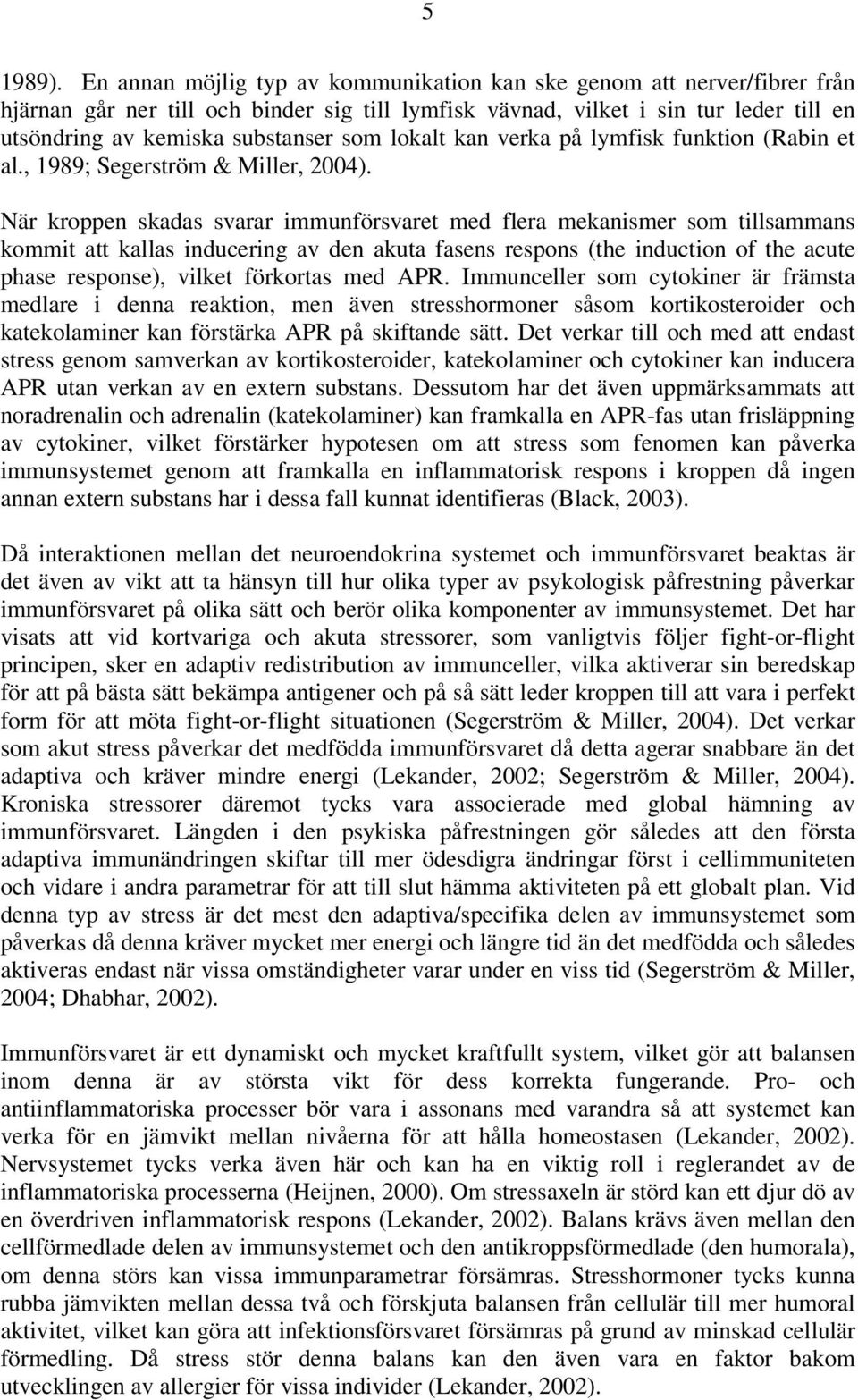 5

1989). En annan möjlig typ av kommunikation kan ske genom att nerver/fibrer från hjärnan går ner till och binder sig till lymfisk vävnad, vilket i sin tur leder till en utsöndring av kemiska substanser som lokalt kan verka på lymfisk funktion (Rabin et al., 1989; Segerström & Miller, 2004).

När kroppen skadas svarar immunförsvaret med flera mekanismer som tillsammans kommit att kallas inducering av den akuta fasens respons (the induction of the acute phase response), vilket förkortas med APR. Immunceller som cytokiner är främsta medlare i denna reaktion, men även stresshormoner såsom kortikosteroider och katekolaminer kan förstärka APR på skiftande sätt. Det verkar till och med att endast stress genom samverkan av kortikosteroider, katekolaminer och cytokiner kan inducera APR utan verkan av en extern substans. Dessutom har det även uppmärksammats att noradrenalin och adrenalin (katekolaminer) kan framkalla en APR-fas utan frisläppning av cytokiner, vilket förstärker hypotesen om att stress som fenomen kan påverka immunsystemet genom att framkalla en inflammatorisk respons i kroppen då ingen annan extern substans har i dessa fall kunnat identifieras (Black, 2003).

Då interaktionen mellan det neuroendokrina systemet och immunförsvaret beaktas är det även av vikt att ta hänsyn till hur olika typer av psykologisk påfrestning påverkar immunförsvaret på olika sätt och berör olika komponenter av immunsystemet. Det har visats att vid kortvariga och akuta stressorer, som vanligtvis följer fight-or-flight principen, sker en adaptiv redistribution av immunceller, vilka aktiverar sin beredskap för att på bästa sätt bekämpa antigener och på så sätt leder kroppen till att vara i perfekt form för att möta fight-or-flight situationen (Segerström & Miller, 2004). Det verkar som akut stress påverkar det medfödda immunförsvaret då detta agerar snabbare än det adaptiva och kräver mindre energi (Lekander, 2002; Segerström & Miller, 2004). Kroniska stressorer däremot tycks vara associerade med global hämning av immunförsvaret. Längden i den psykiska påfrestningen gör således att den första adaptiva immunändringen skiftar till mer ödesdigra ändringar först i cellimmuniteten och vidare i andra parametrar för att till slut hämma aktiviteten på ett globalt plan. Vid denna typ av stress är det mest den adaptiva/specifika delen av immunsystemet som påverkas då denna kräver mycket mer energi och längre tid än det medfödda och således aktiveras endast när vissa omständigheter varar under en viss tid (Segerström & Miller, 2004; Dhabhar, 2002).

Immunförsvaret är ett dynamiskt och mycket kraftfullt system, vilket gör att balansen inom denna är av största vikt för dess korrekta fungerande. Pro- och antiinflammatoriska processer bör vara i assonans med varandra så att systemet kan verka för en jämvikt mellan nivåerna för att hålla homeostasen (Lekander, 2002). Nervsystemet tycks verka även här och kan ha en viktig roll i reglerandet av de inflammatoriska processerna (Heijnen, 2000). Om stressaxeln är störd kan ett djur dö av en överdriven inflammatorisk respons (Lekander, 2002). Balans krävs även mellan den cellförmedlade delen av immunförsvaret och den antikroppsförmedlade (den humorala), om denna störs kan vissa immunparametrar försämras. Stresshormoner tycks kunna rubba jämvikten mellan dessa två och förskjuta balansen från cellulär till mer humoral aktivitet, vilket kan göra att infektionsförsvaret försämras på grund av minskad cellulär förmedling. Då stress stör denna balans kan den även vara en faktor bakom utvecklingen av allergier för vissa individer (Lekander, 2002).